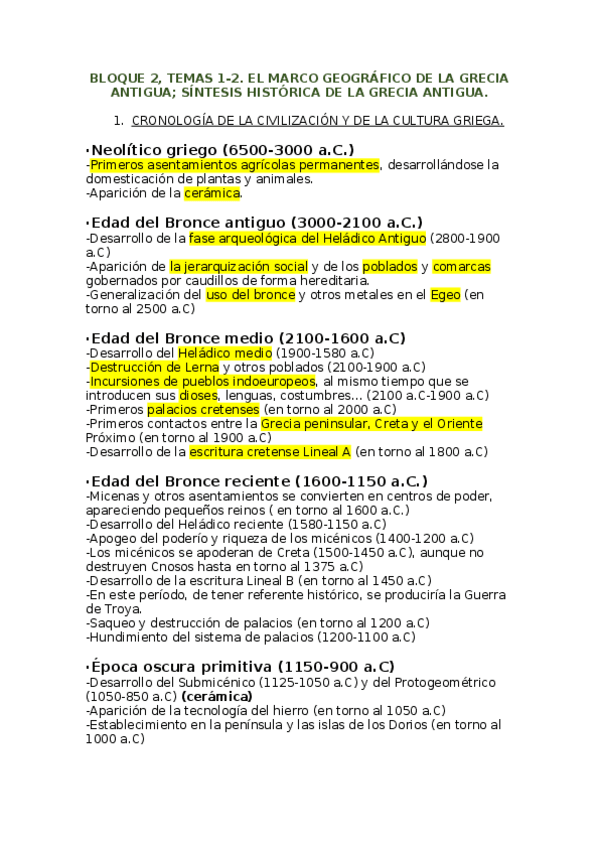 BLOQUE 2, TEMAS 1-2. EL MARCO GEOGRÁFICO DE LA GRECIA ANTIGUA; SÍNTESIS HISTÓRICA DE LA GRECIA ANTIGUA.

1. CRONOLOGÍA DE LA CIVILIZACIÓN Y DE LA CULTURA GRIEGA.

·Neolítico griego (6500-3000 a.C.)
-Primeros asentamientos agrícolas permanentes, desarrollándose la domesticación de plantas y animales.
-Aparición de la cerámica.

·Edad del Bronce antiguo (3000-2100 a.C.)
-Desarrollo de la fase arqueológica del Heládico Antiguo (2800-1900 a.C)
-Aparición de la jerarquización social y de los poblados y comarcas gobernados por caudillos de forma hereditaria.
-Generalización del uso del bronce y otros metales en el Egeo (en torno al 2500 a.C)

·Edad del Bronce medio (2100-1600 a.C)
-Desarrollo del Heládico medio (1900-1580 a.C)
-Destrucción de Lerna y otros poblados (2100-1900 a.C)
-Incursiones de pueblos indoeuropeos, al mismo tiempo que se introducen sus dioses, lenguas, costumbres... (2100 a.C-1900 a.C)
-Primeros palacios cretenses (en torno al 2000 a.C)
-Primeros contactos entre la Grecia peninsular, Creta y el Oriente Próximo (en torno al 1900 a.C)
-Desarrollo de la escritura cretense Lineal A (en torno al 1800 a.C)

·Edad del Bronce reciente (1600-1150 a.C.)
-Micenas y otros asentamientos se convierten en centros de poder, apareciendo pequeños reinos ( en torno al 1600 a.C.)
-Desarrollo del Heládico reciente (1580-1150 a.C)
-Apogeo del poderío y riqueza de los micénicos (1400-1200 a.C)
-Los micénicos se apoderan de Creta (1500-1450 a.C), aunque no destruyen Cnosos hasta en torno al 1375 a.C)
-Desarrollo de la escritura Lineal B (en torno al 1450 a.C)
-En este período, de tener referente histórico, se produciría la Guerra de Troya.
-Saqueo y destrucción de palacios (en torno al 1200 a.C)
-Hundimiento del sistema de palacios (1200-1100 a.C)

·Época oscura primitiva (1150-900 a.C)
-Desarrollo del Submicénico (1125-1050 a.C) y del Protogeométrico (1050-850 a.C) (cerámica)
-Aparición de la tecnología del hierro (en torno al 1050 a.C)
-Establecimiento en la península y las islas de los Dorios (en torno al 1000 a.C)